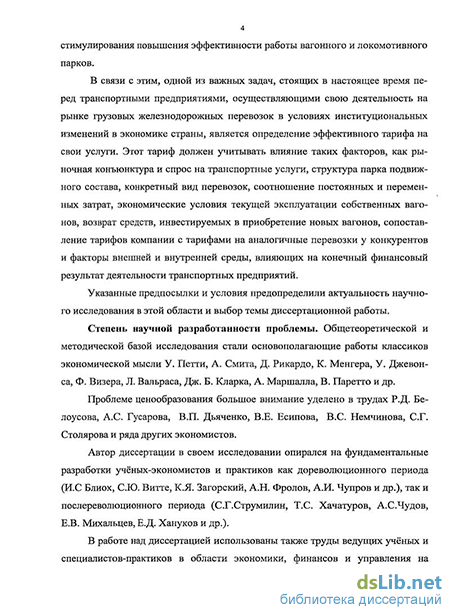 4

стимулирования повышения эффективности работы вагонного и локомотивного парков.

В связи с этим, одной из важных задач, стоящих в настоящее время перед транспортными предприятиями, осуществляющими свою деятельность на рынке грузовых железнодорожных перевозок в условиях институциональных изменений в экономике страны, является определение эффективного тарифа на свои услуги. Этот тариф должен учитывать влияние таких факторов, как рыночная конъюнктура и спрос на транспортные услуги, структура парка подвижного состава, конкретный вид перевозок, соотношение постоянных и переменных затрат, экономические условия текущей эксплуатации собственных вагонов, возврат средств, инвестируемых в приобретение новых вагонов, сопоставление тарифов компании с тарифами на аналогичные перевозки у конкурентов и факторы внешней и внутренней среды, влияющих на конечный финансовый результат деятельности транспортных предприятий.

Указанные предпосылки и условия предопределили актуальность научного исследования в этой области и выбор темы диссертационной работы.

Степень научной разработанности проблемы. Общетеоретической и методической базой исследования стали основополагающие работы классиков экономической мысли У. Петти, А. Смита, Д. Рикардо, К. Менгера, У. Джевонса, Ф. Визера, Л. Вальраса, Дж. Б. Кларка, А. Маршалла, В. Паретто и др.

Проблеме ценообразования большое внимание уделено в трудах Р.Д. Белоусова, А.С. Гусарова, В.П. Дьяченко, В.Е. Есипова, В.С. Немчинова, С.Г. Столярова и ряда других экономистов.

Автор диссертации в своем исследовании опирался на фундаментальные разработки учёных-экономистов и практиков как дореволюционного периода (И.С Блиох, С.Ю. Витте, К.Я. Загорский, А.Н. Фролов, А.И. Чупров и др.), так и послереволюционного периода (С.Г.Струмилин, Т.С. Хачатуров, А.С.Чудов, Е.В. Михальцев, Е.Д. Хануков и др.).

В работе над диссертацией использованы также труды ведущих учёных и специалистов-практиков в области экономики, финансов и управления на

dsLib.net
библиотека диссертаций